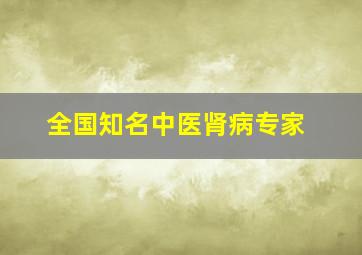 全国知名中医肾病专家